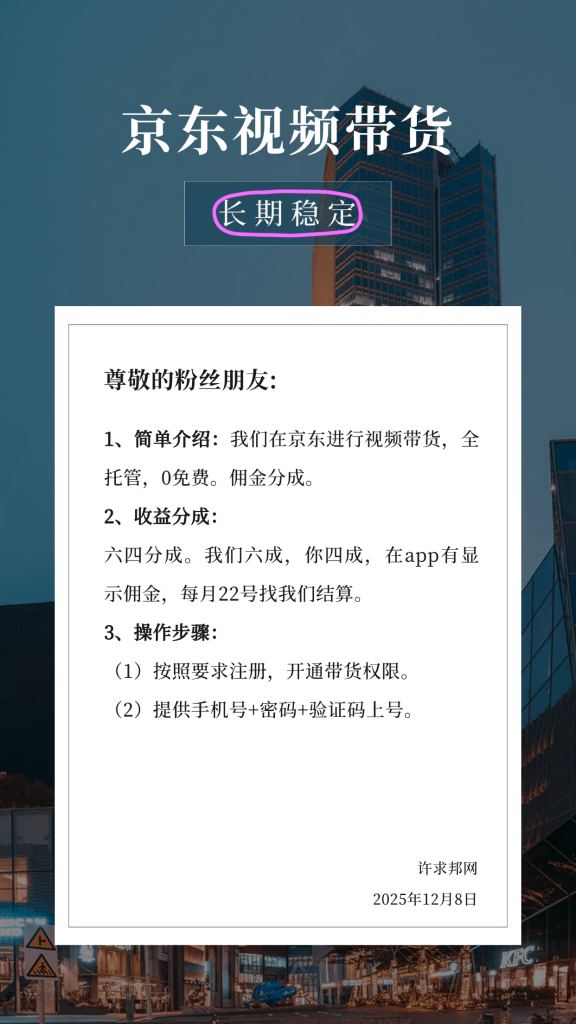 京东视频带货

长期稳定

尊敬的粉丝朋友：

1、简单介绍：我们在京东进行视频带货，全托管，0免费。佣金分成。

2、收益分成：

六四分成。我们六成，你四成，在app有显示佣金，每月22号找我们结算。

3、操作步骤：

（1）按照要求注册，开通带货权限。

（2）提供手机号+密码+验证码上号。

许求邦网

2025年12月8日